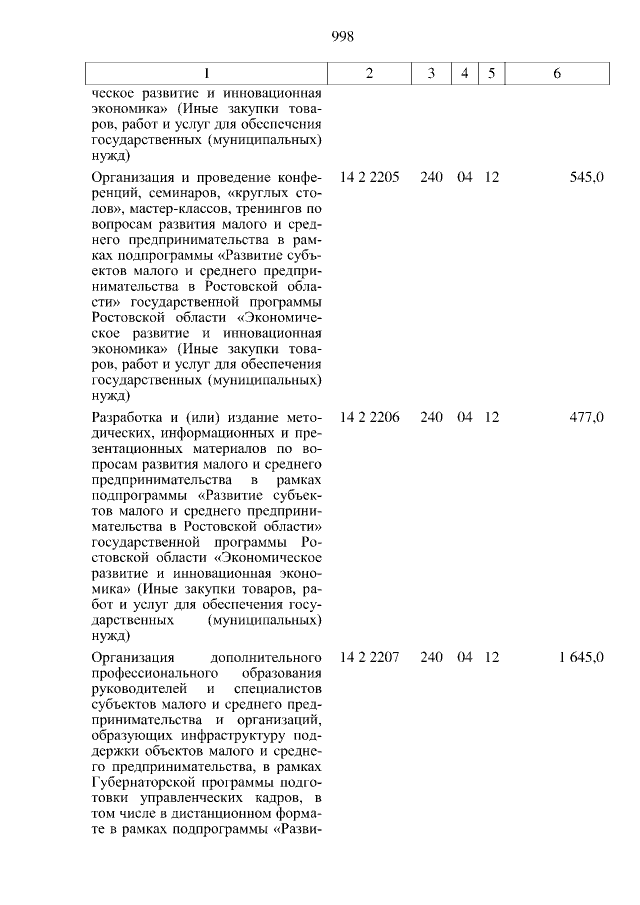 998

| 1 | 2 | 3 | 4 | 5 | 6 |
|---|---|---|---|---|---|
| ческое развитие и инновационная экономика» (Иные закупки товаров, работ и услуг для обеспечения государственных (муниципальных) нужд) | | | | | |
| Организация и проведение конференций, семинаров, «круглых столов», мастер-классов, тренингов по вопросам развития малого и среднего предпринимательства в рамках подпрограммы «Развитие субъектов малого и среднего предпринимательства в Ростовской области» государственной программы Ростовской области «Экономическое развитие и инновационная экономика» (Иные закупки товаров, работ и услуг для обеспечения государственных (муниципальных) нужд) | 14 2 2205 | 240 | 04 | 12 | 545,0 |
| Разработка и (или) издание методических, информационных и презентационных материалов по вопросам развития малого и среднего предпринимательства в рамках подпрограммы «Развитие субъектов малого и среднего предпринимательства в Ростовской области» государственной программы Ростовской области «Экономическое развитие и инновационная экономика» (Иные закупки товаров, работ и услуг для обеспечения государственных (муниципальных) нужд) | 14 2 2206 | 240 | 04 | 12 | 477,0 |
| Организация дополнительного профессионального образования руководителей и специалистов субъектов малого и среднего предпринимательства и организаций, образующих инфраструктуру поддержки объектов малого и среднего предпринимательства, в рамках Губернаторской программы подготовки управленческих кадров, в том числе в дистанционном формате в рамках подпрограммы «Разви- | 14 2 2207 | 240 | 04 | 12 | 1 645,0 |